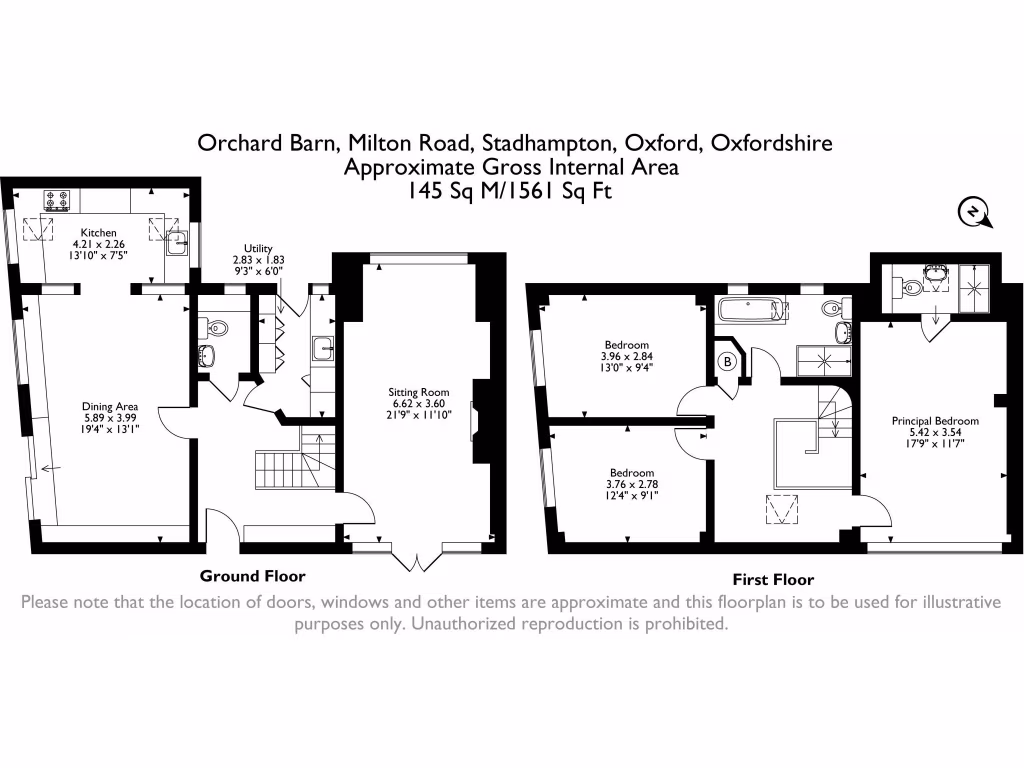 Orchard Barn, Milton Road, Stadhampton, Oxford, Oxfordshire
Approximate Gross Internal Area
145 Sq M/1561 Sq Ft

N

Kitchen
4.21 x 2.26
13'10" x 7'5"

Utility
2.83 x 1.83
9'3" x 6'0"

Dining Area
5.89 x 3.99
19'4" x 13'1"

Sitting Room
6.62 x 3.60
21'9" x 11'10"

Ground Floor

Bedroom
3.96 x 2.84
13'0" x 9'4"

B

Bedroom
3.76 x 2.78
12'4" x 9'1"

Principal Bedroom
5.42 x 3.54
17'9" x 11'7"

First Floor

Please note that the location of doors, windows and other items are approximate and this floorplan is to be used for illustrative purposes only. Unauthorized reproduction is prohibited.